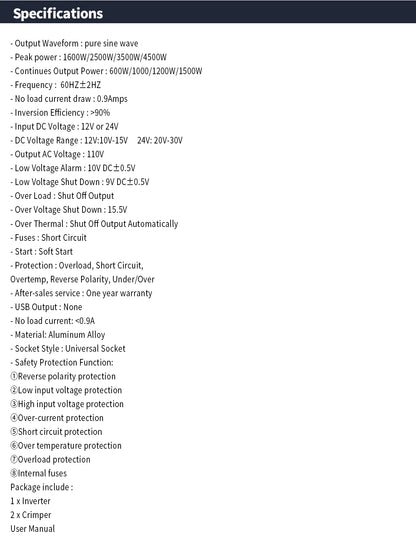 Specifications

- Output Waveform : pure sine wave
- Peak power : 1600W/2500W/3500W/4500W
- Continues Output Power : 600W/1000/1200W/1500W
- Frequency : 60HZ±2HZ
- No load current draw : 0.9Amps
- Inversion Efficiency : >90%
- Input DC Voltage : 12V or 24V
- DC Voltage Range : 12V:10V-15V 24V: 20V-30V
- Output AC Voltage : 110V
- Low Voltage Alarm : 10V DC±0.5V
- Low Voltage Shut Down : 9V DC±0.5V
- Over Load : Shut Off Output
- Over Voltage Shut Down : 15.5V
- Over Thermal : Shut Off Output Automatically
- Fuses : Short Circuit
- Start : Soft Start
- Protection : Overload, Short Circuit, Overtemp, Reverse Polarity, Under/Over
- After-sales service : One year warranty
- USB Output : None
- No load current: <0.9A
- Material: Aluminum Alloy
- Socket Style : Universal Socket
- Safety Protection Function:
①Reverse polarity protection
②Low input voltage protection
③High input voltage protection
④Over-current protection
⑤Short circuit protection
⑥Over temperature protection
⑦Overload protection
⑧Internal fuses
Package include :
1 x Inverter
2 x Crimper
User Manual